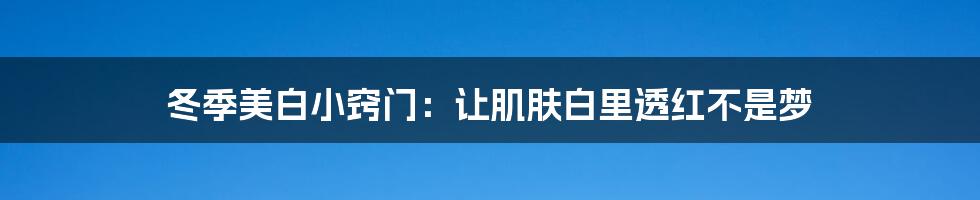 冬季美白小窍门：让肌肤白里透红不是梦